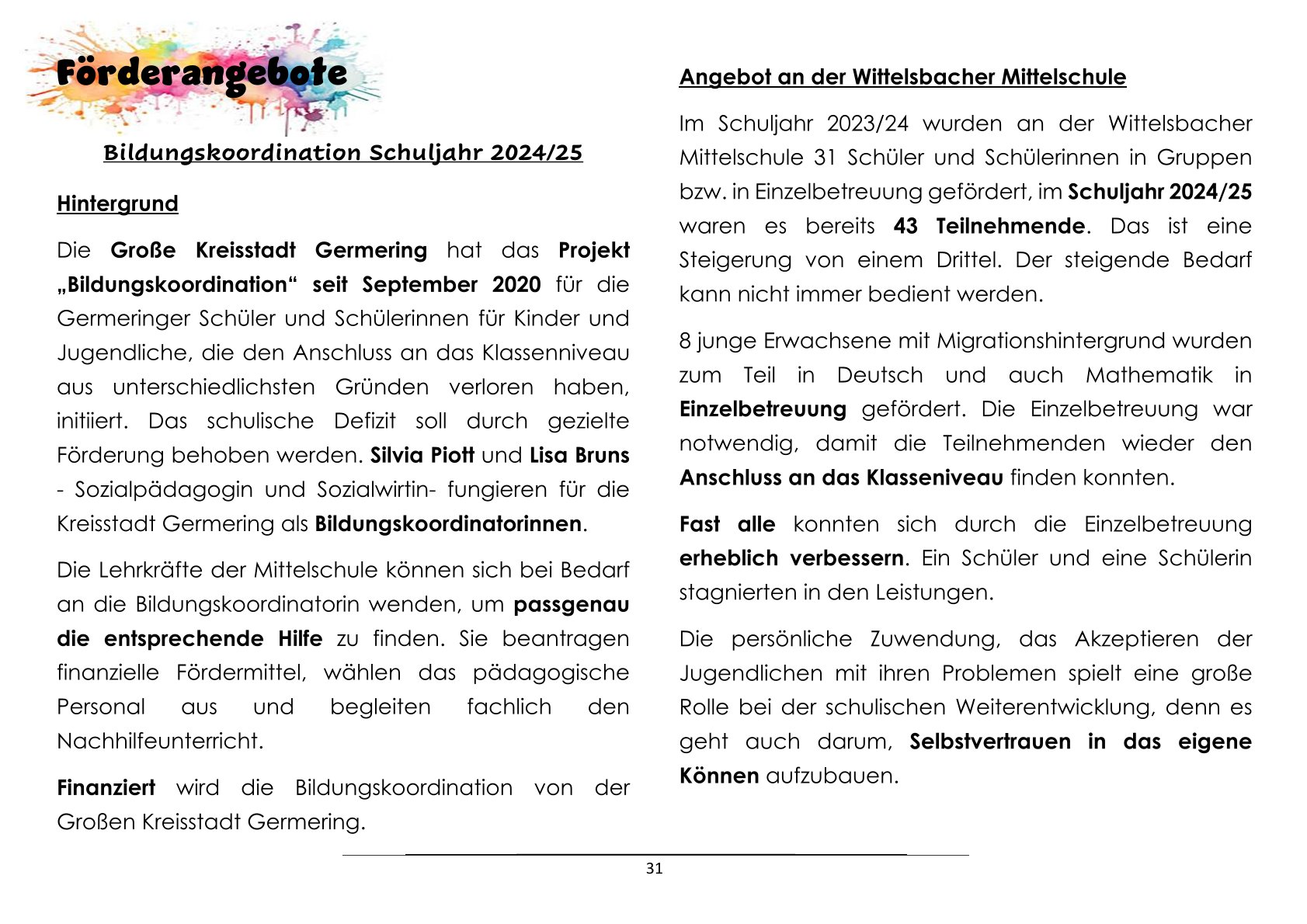 Förderangebote

Bildungskoordination Schuljahr 2024/25

Hintergrund

Die Große Kreisstadt Germering hat das Projekt „Bildungskoordination“ seit September 2020 für die Germeringer Schüler und Schülerinnen für Kinder und Jugendliche, die den Anschluss an das Klassenniveau aus unterschiedlichsten Gründen verloren haben, initiiert. Das schulische Defizit soll durch gezielte Förderung behoben werden. Silvia Piott und Lisa Bruns - Sozialpädagogin und Sozialwirtin- fungieren für die Kreisstadt Germering als Bildungskoordinatorinnen.

Die Lehrkräfte der Mittelschule können sich bei Bedarf an die Bildungskoordinatorin wenden, um passgenau die entsprechende Hilfe zu finden. Sie beantragen finanzielle Fördermittel, wählen das pädagogische Personal aus und begleiten fachlich den Nachhilfeunterricht.

Finanziert wird die Bildungskoordination von der Großen Kreisstadt Germering.

Angebot an der Wittelsbacher Mittelschule

Im Schuljahr 2023/24 wurden an der Wittelsbacher Mittelschule 31 Schüler und Schülerinnen in Gruppen bzw. in Einzelbetreuung gefördert, im Schuljahr 2024/25 waren es bereits 43 Teilnehmende. Das ist eine Steigerung von einem Drittel. Der steigende Bedarf kann nicht immer bedient werden.

8 junge Erwachsene mit Migrationshintergrund wurden zum Teil in Deutsch und auch Mathematik in Einzelbetreuung gefördert. Die Einzelbetreuung war notwendig, damit die Teilnehmenden wieder den Anschluss an das Klasseniveau finden konnten.

Fast alle konnten sich durch die Einzelbetreuung erheblich verbessern. Ein Schüler und eine Schülerin stagnierten in den Leistungen.

Die persönliche Zuwendung, das Akzeptieren der Jugendlichen mit ihren Problemen spielt eine große Rolle bei der schulischen Weiterentwicklung, denn es geht auch darum, Selbstvertrauen in das eigene Können aufzubauen.

31